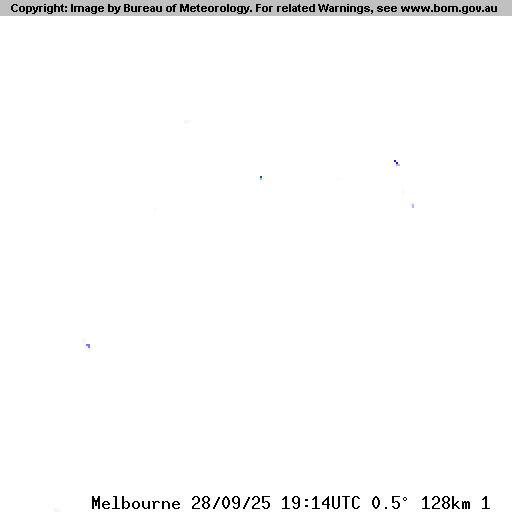 Copyright: Image by Bureau of Meteorology. For related Warnings, see www.bom.gov.au

Melbourne 28/09/25 19:14UTC 0.5° 128km 1